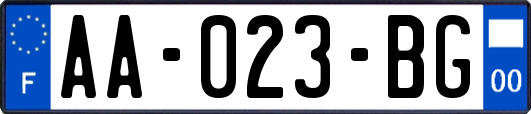 F
AA-023-BG
00